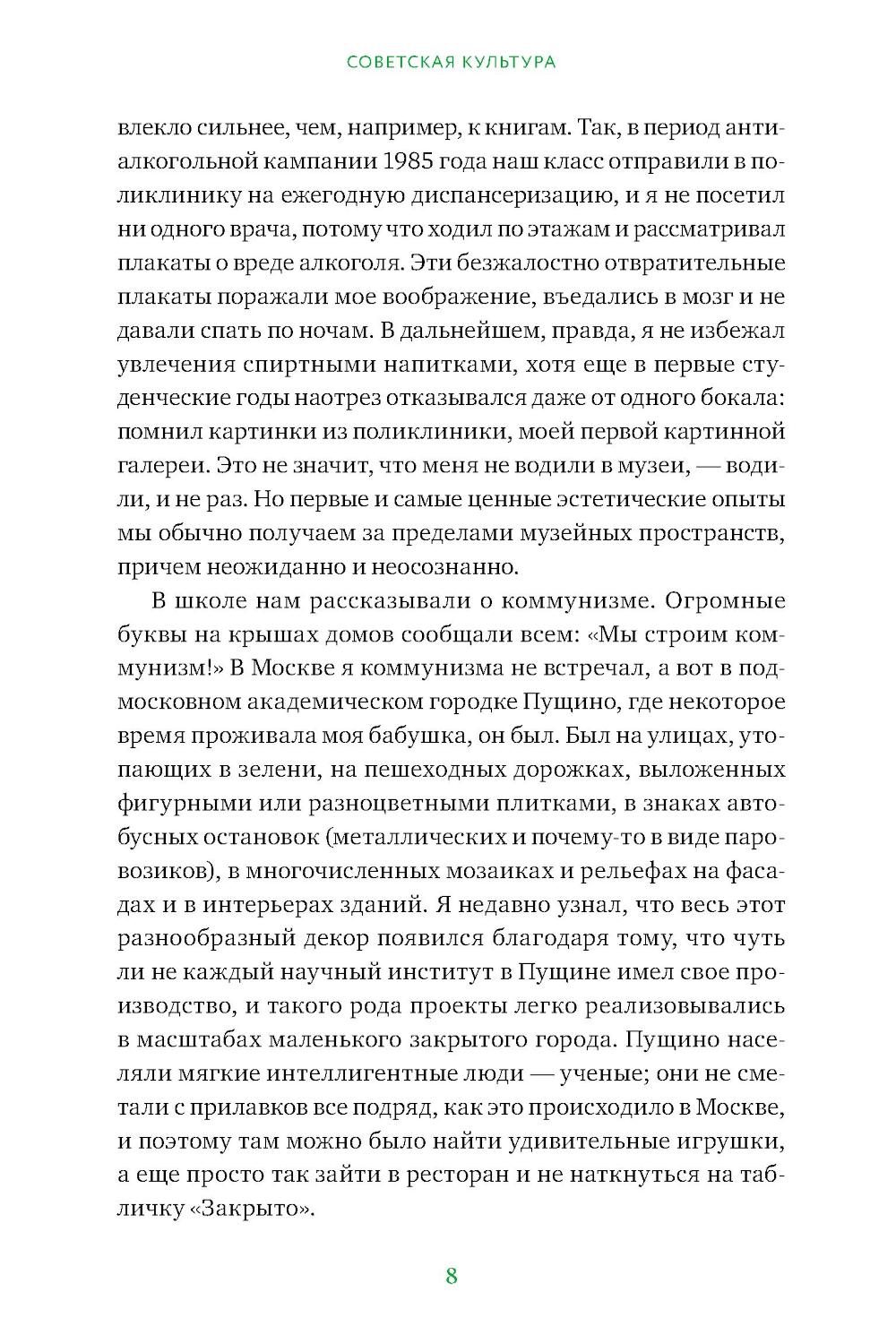 СОВЕТСКАЯ КУЛЬТУРА

влекло сильнее, чем, например, к книгам. Так, в период антиалкогольной кампании 1985 года наш класс отправили в поликлинику на ежегодную диспансеризацию, и я не посетил ни одного врача, потому что ходил по этажам и рассматривал плакаты о вреде алкоголя. Эти безжалостно отвратительные плакаты поражали мое воображение, въедались в мозг и не давали спать по ночам. В дальнейшем, правда, я не избежал увлечения спиртными напитками, хотя еще в первые студенческие годы наотрез отказывался даже от одного бокала: помнил картинки из поликлиники, моей первой картинной галереи. Это не значит, что меня не водили в музеи, — водили, и не раз. Но первые и самые ценные эстетические опыты мы обычно получаем за пределами музейных пространств, причем неожиданно и неосознанно.

В школе нам рассказывали о коммунизме. Огромные буквы на крышах домов сообщали всем: «Мы строим коммунизм!» В Москве я коммунизма не встречал, а вот в подмосковном академическом городке Пущино, где некоторое время проживала моя бабушка, он был. Был на улицах, утопающих в зелени, на пешеходных дорожках, выложенных фигурными или разноцветными плитками, в знаках автобусных остановок (металлических и почему-то в виде паровозиков), в многочисленных мозаиках и рельефах на фасадах и в интерьерах зданий. Я недавно узнал, что весь этот разнообразный декор появился благодаря тому, что чуть ли не каждый научный институт в Пущине имел свое производство, и такого рода проекты легко реализовывались в масштабах маленького закрытого города. Пущино населяли мягкие интеллигентные люди — ученые; они не сметали с прилавков все подряд, как это происходило в Москве, и поэтому там можно было найти удивительные игрушки, а еще просто так зайти в ресторан и не наткнуться на табличку «Закрыто».

8